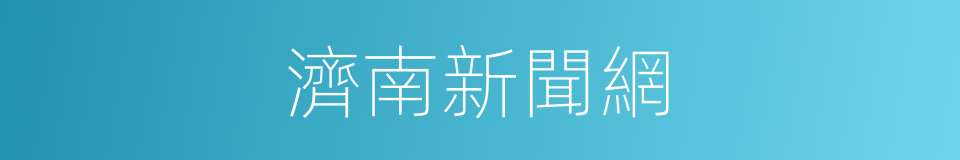 濟南新聞網